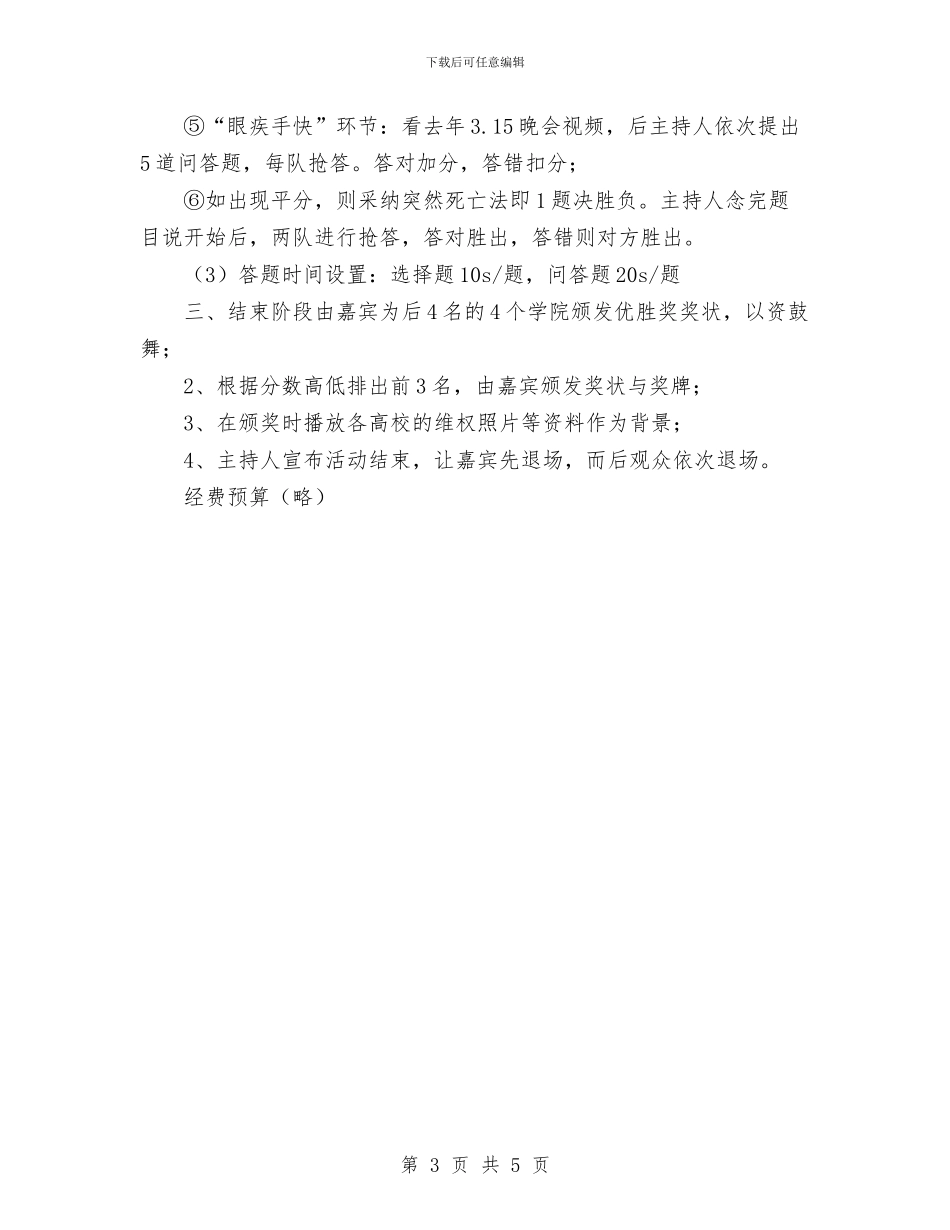 下载后可任意编辑

⑤“眼疾手快”环节：看去年3.15晚会视频，后主持人依次提出5道问答题，每队抢答。答对加分，答错扣分；

⑥如出现平分，则采纳突然死亡法即1题决胜负。主持人念完题目说开始后，两队进行抢答，答对胜出，答错则对方胜出。

（3）答题时间设置：选择题10s/题，问答题20s/题

三、结束阶段由嘉宾为后4名的4个学院颁发优胜奖奖状，以资鼓舞；

2、根据分数高低排出前3名，由嘉宾颁发奖状与奖牌；

3、在颁奖时播放各高校的维权照片等资料作为背景；

4、主持人宣布活动结束，让嘉宾先退场，而后观众依次退场。

经费预算（略）

第 3 页 共 5 页